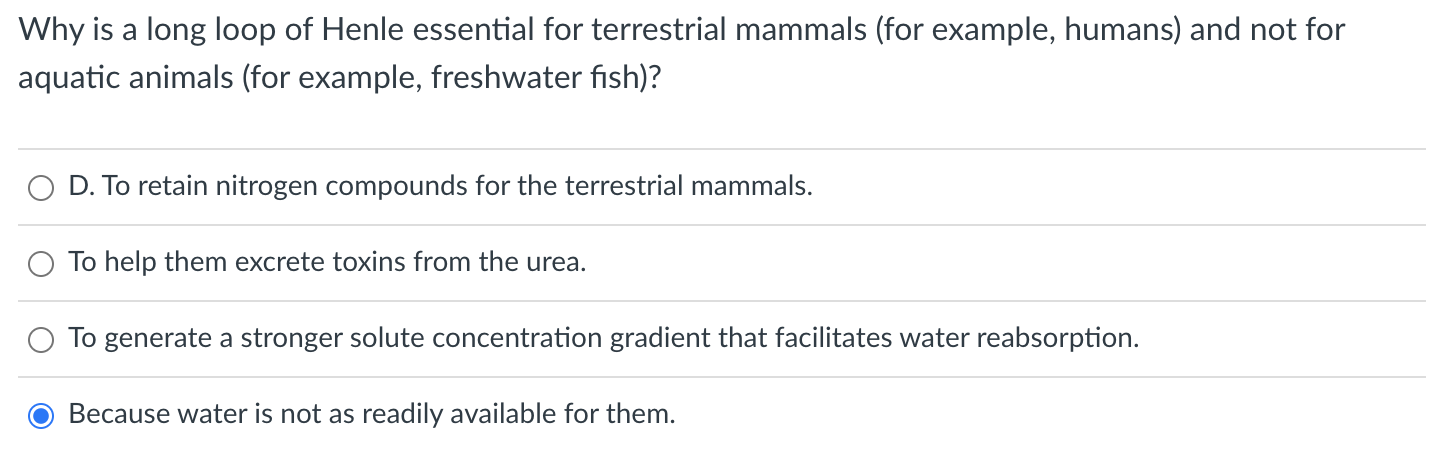 Why is a long loop of Henle essential for terrestrial mammals (for example, humans) and not for aquatic animals (for example, freshwater fish)?

D. To retain nitrogen compounds for the terrestrial mammals.

To help them excrete toxins from the urea.

To generate a stronger solute concentration gradient that facilitates water reabsorption.

Because water is not as readily available for them.